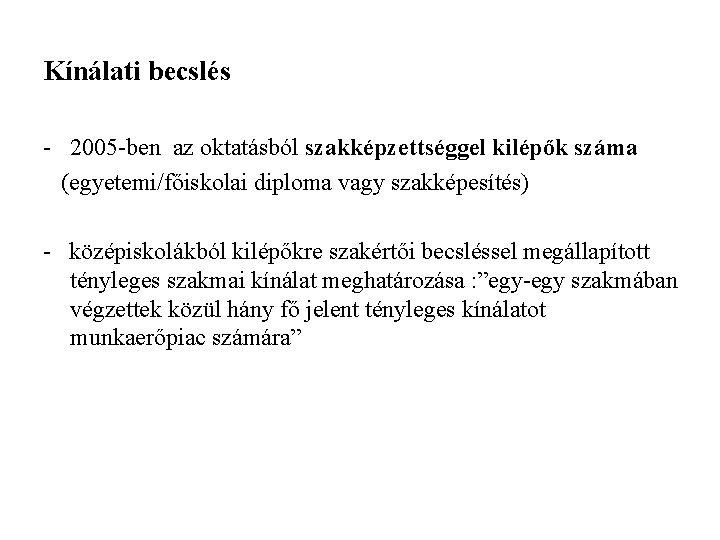 Kínálati becslés

- 2005-ben az oktatásból szakképzettséggel kilépők száma (egyetemi/főiskolai diploma vagy szakképesítés)

- középiskolákból kilépőkre szakértői becsléssel megállapított tényleges szakmai kínálat meghatározása :”egy-egy szakmában végzettek közül hány fő jelent tényleges kínálatot munkaerőpiac számára”